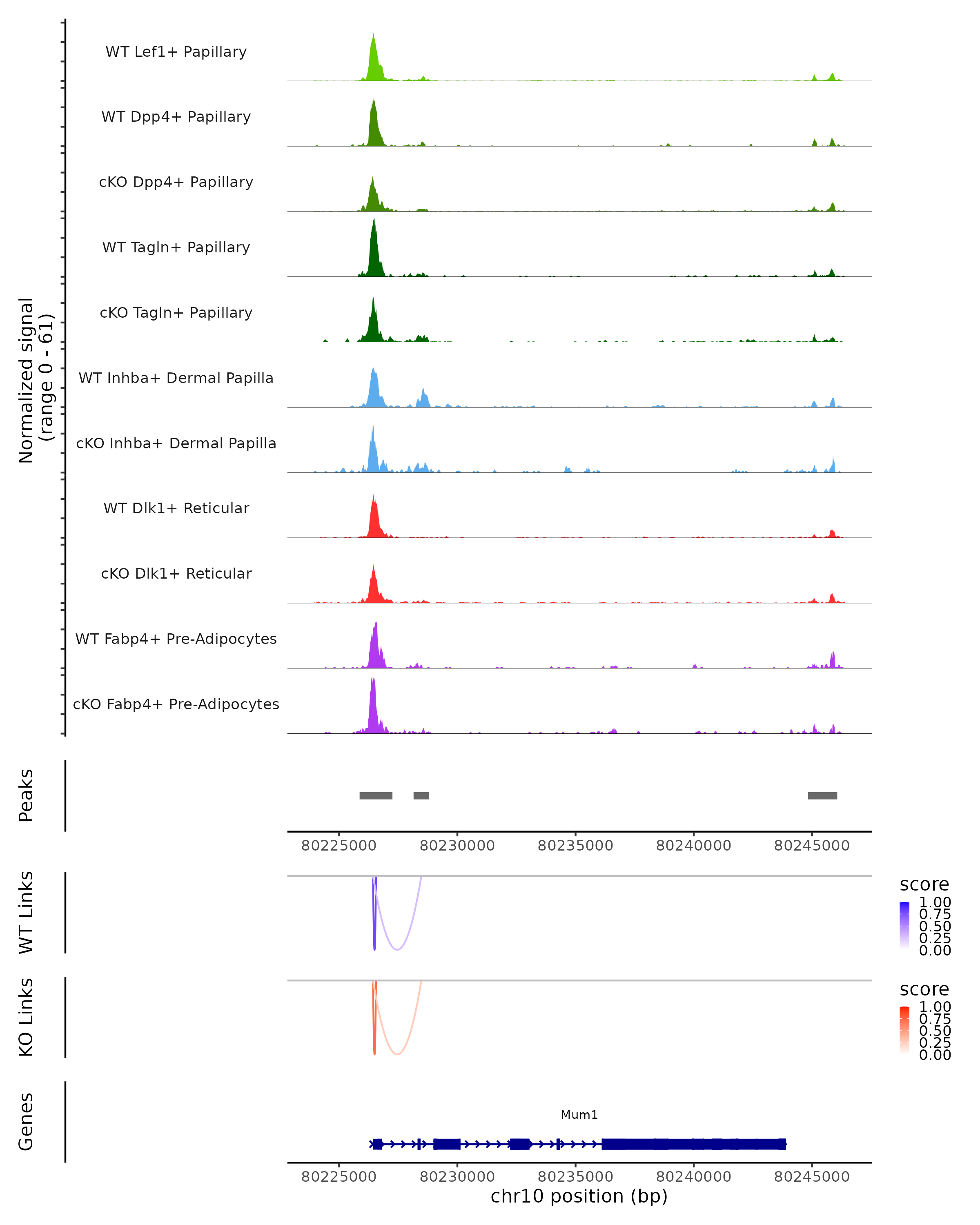 Normalized signal
(range 0 - 61)

WT Lef1+ Papillary

WT Dpp4+ Papillary

cKO Dpp4+ Papillary

WT Tagln+ Papillary

cKO Tagln+ Papillary

WT Inhba+ Dermal Papilla

cKO Inhba+ Dermal Papilla

WT Dlk1+ Reticular

cKO Dlk1+ Reticular

WT Fabp4+ Pre-Adipocytes

cKO Fabp4+ Pre-Adipocytes

Peaks

80225000 80230000 80235000 80240000 80245000

WT Links

score
1.00
0.75
0.50
0.25
0.00

KO Links

score
1.00
0.75
0.50
0.25
0.00

Genes

Mum1

80225000 80230000 80235000 80240000 80245000
chr10 position (bp)